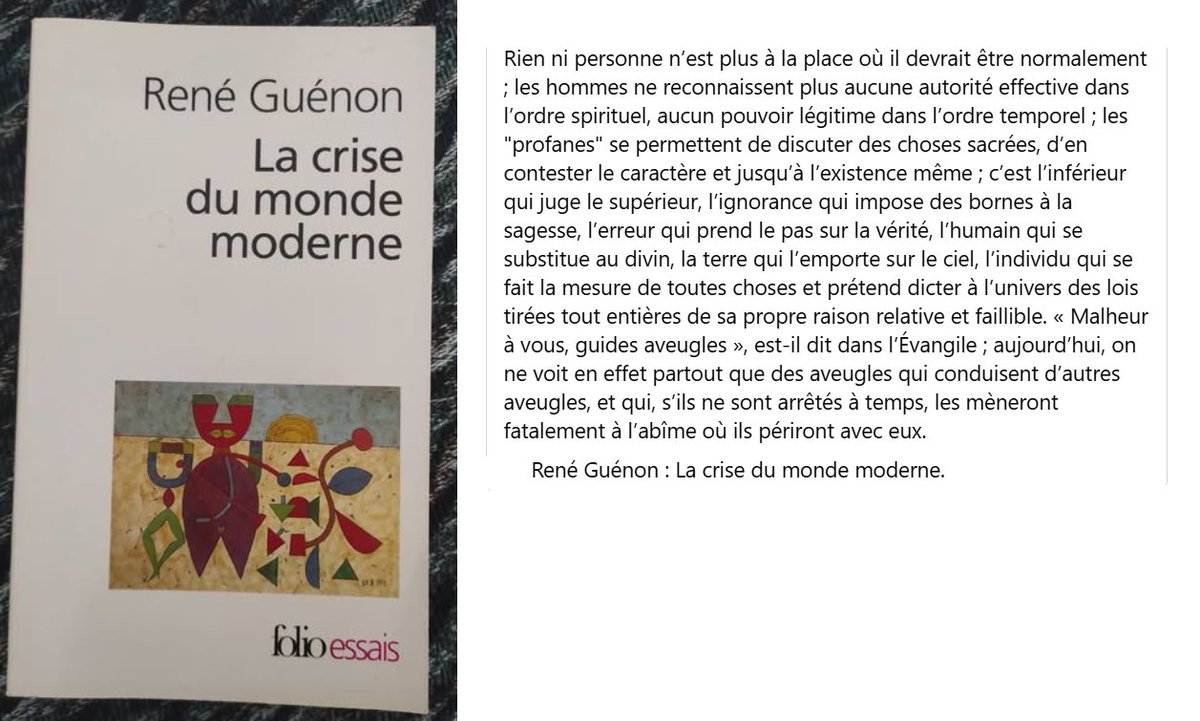 René Guénon
La crise du monde moderne

folio essais

Rien ni personne n'est plus à la place où il devrait être normalement ; les hommes ne reconnaissent plus aucune autorité effective dans l'ordre spirituel, aucun pouvoir légitime dans l'ordre temporel ; les "profanes" se permettent de discuter des choses sacrées, d'en contester le caractère et jusqu'à l'existence même ; c'est l'inférieur qui juge le supérieur, l'ignorance qui impose des bornes à la sagesse, l'erreur qui prend le pas sur la vérité, l'humain qui se substitue au divin, la terre qui l'emporte sur le ciel, l'individu qui se fait la mesure de toutes choses et prétend dicter à l'univers des lois tirées tout entières de sa propre raison relative et faillible. « Malheur à vous, guides aveugles », est-il dit dans l'Évangile ; aujourd'hui, on ne voit en effet partout que des aveugles qui conduisent d'autres aveugles, et qui, s'ils ne sont arrêtés à temps, les mèneront fatalement à l'abîme où ils périront avec eux.

René Guénon : La crise du monde moderne.